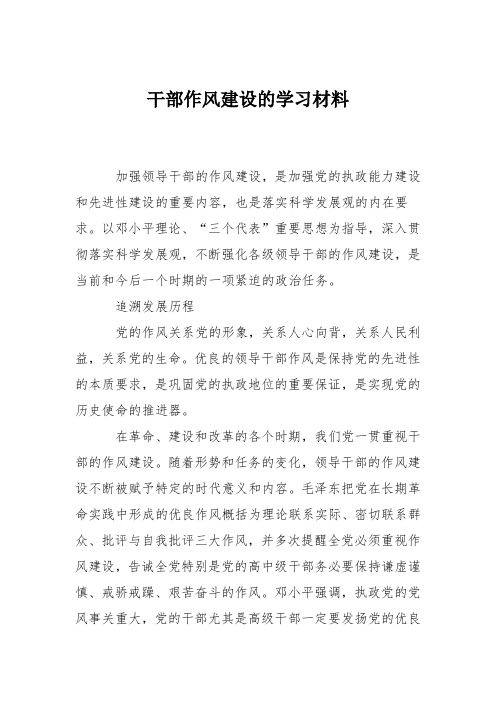 干部作风建设的学习材料

加强领导干部的作风建设，是加强党的执政能力建设和先进性建设的重要内容，也是落实科学发展观的内在要求。以邓小平理论、“三个代表”重要思想为指导，深入贯彻落实科学发展观，不断强化各级领导干部的作风建设，是当前和今后一个时期的一项紧迫的政治任务。

追溯发展历程

党的作风关系党的形象，关系人心向背，关系人民利益，关系党的生命。优良的领导干部作风是保持党的先进性的本质要求，是巩固党的执政地位的重要保证，是实现党的历史使命的推进器。

在革命、建设和改革的各个时期，我们党一贯重视干部的作风建设。随着形势和任务的变化，领导干部的作风建设不断被赋予特定的时代意义和内容。毛泽东把党在长期革命实践中形成的优良作风概括为理论联系实际、密切联系群众、批评与自我批评三大作风，并多次提醒全党必须重视作风建设，告诫全党特别是党的高中级干部务必要保持谦虚谨慎、戒骄戒躁、艰苦奋斗的作风。邓小平强调，执政党的党风事关重大，党的干部尤其是高级干部一定要发扬党的优良